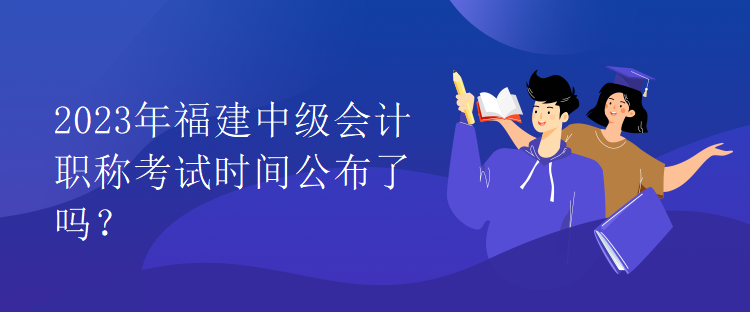 2023年福建中级会计职称考试时间公布了吗？